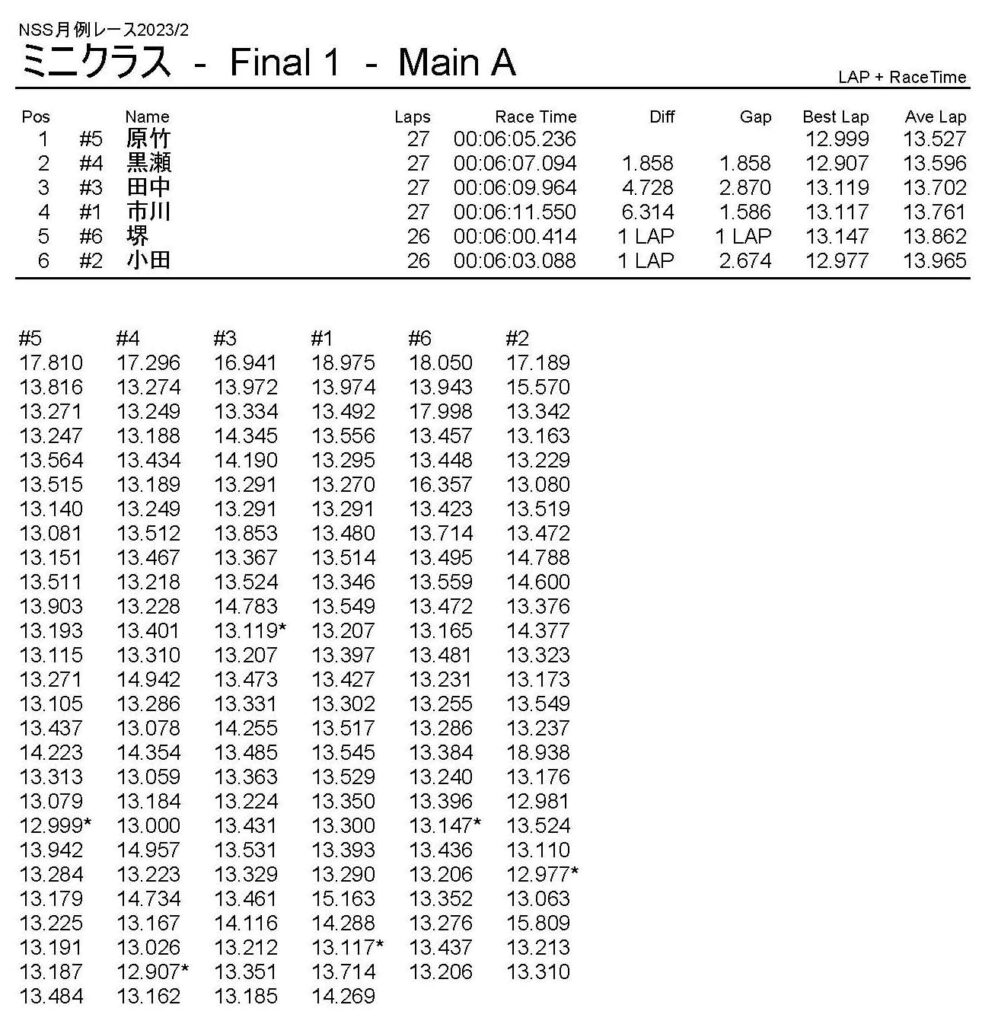 NSS月例レース2023/2
ミニクラス - Final 1 - Main A

LAP + RaceTime

| Pos |  | Name | Laps | Race Time | Diff | Gap | Best Lap | Ave Lap |
|---|---|---|---|---|---|---|---|---|
| 1 | #5 | 原竹 | 27 | 00:06:05.236 |  |  | 12.999 | 13.527 |
| 2 | #4 | 黒瀬 | 27 | 00:06:07.094 | 1.858 | 1.858 | 12.907 | 13.596 |
| 3 | #3 | 田中 | 27 | 00:06:09.964 | 4.728 | 2.870 | 13.119 | 13.702 |
| 4 | #1 | 市川 | 27 | 00:06:11.550 | 6.314 | 1.586 | 13.117 | 13.761 |
| 5 | #6 | 堺 | 26 | 00:06:00.414 | 1 LAP | 1 LAP | 13.147 | 13.862 |
| 6 | #2 | 小田 | 26 | 00:06:03.088 | 1 LAP | 2.674 | 12.977 | 13.965 |

| #5 | #4 | #3 | #1 | #6 | #2 |
|---|---|---|---|---|---|
| 17.810 | 17.296 | 16.941 | 18.975 | 18.050 | 17.189 |
| 13.816 | 13.274 | 13.972 | 13.974 | 13.943 | 15.570 |
| 13.271 | 13.249 | 13.334 | 13.492 | 17.998 | 13.342 |
| 13.247 | 13.188 | 14.345 | 13.556 | 13.457 | 13.163 |
| 13.564 | 13.434 | 14.190 | 13.295 | 13.448 | 13.229 |
| 13.515 | 13.189 | 13.291 | 13.270 | 16.357 | 13.080 |
| 13.140 | 13.249 | 13.291 | 13.291 | 13.423 | 13.519 |
| 13.081 | 13.512 | 13.853 | 13.480 | 13.714 | 13.472 |
| 13.151 | 13.467 | 13.367 | 13.514 | 13.495 | 14.788 |
| 13.511 | 13.218 | 13.524 | 13.346 | 13.559 | 14.600 |
| 13.903 | 13.228 | 14.783 | 13.549 | 13.472 | 13.376 |
| 13.193 | 13.401 | 13.119* | 13.207 | 13.165 | 14.377 |
| 13.115 | 13.310 | 13.207 | 13.397 | 13.481 | 13.323 |
| 13.271 | 14.942 | 13.473 | 13.427 | 13.231 | 13.173 |
| 13.105 | 13.286 | 13.331 | 13.302 | 13.255 | 13.549 |
| 13.437 | 13.078 | 14.255 | 13.517 | 13.286 | 13.237 |
| 14.223 | 14.354 | 13.485 | 13.545 | 13.384 | 18.938 |
| 13.313 | 13.059 | 13.363 | 13.529 | 13.240 | 13.176 |
| 13.079 | 13.184 | 13.224 | 13.350 | 13.396 | 12.981 |
| 12.999* | 13.000 | 13.431 | 13.300 | 13.147* | 13.524 |
| 13.942 | 14.957 | 13.531 | 13.393 | 13.436 | 13.110 |
| 13.284 | 13.223 | 13.329 | 13.290 | 13.206 | 12.977* |
| 13.179 | 14.734 | 13.461 | 15.163 | 13.352 | 13.063 |
| 13.225 | 13.167 | 14.116 | 14.288 | 13.276 | 15.809 |
| 13.191 | 13.026 | 13.212 | 13.117* | 13.437 | 13.213 |
| 13.187 | 12.907* | 13.351 | 13.714 | 13.206 | 13.310 |
| 13.484 | 13.162 | 13.185 | 14.269 |  |  |